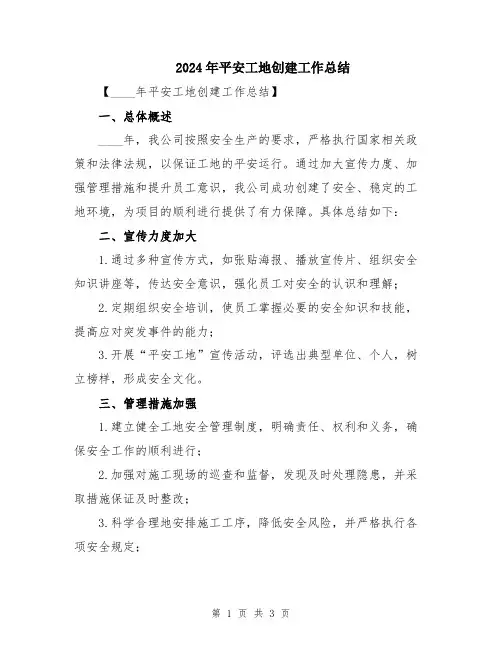 2024年平安工地创建工作总结

【____年平安工地创建工作总结】

一、总体概述

____年，我公司按照安全生产的要求，严格执行国家相关政策和法律法规，以保证工地的平安运行。通过加大宣传力度、加强管理措施和提升员工意识，我公司成功创建了安全、稳定的工地环境，为项目的顺利进行提供了有力保障。具体总结如下：

二、宣传力度加大

1.通过多种宣传方式，如张贴海报、播放宣传片、组织安全知识讲座等，传达安全意识，强化员工对安全的认识和理解；

2.定期组织安全培训，使员工掌握必要的安全知识和技能，提高应对突发事件的能力；

3.开展“平安工地”宣传活动，评选出典型单位、个人，树立榜样，形成安全文化。

三、管理措施加强

1.建立健全工地安全管理制度，明确责任、权利和义务，确保安全工作的顺利进行；

2.加强对施工现场的巡查和监督，发现及时处理隐患，并采取措施保证及时整改；

3.科学合理地安排施工工序，降低安全风险，并严格执行各项安全规定；

第 1 页 共 3 页